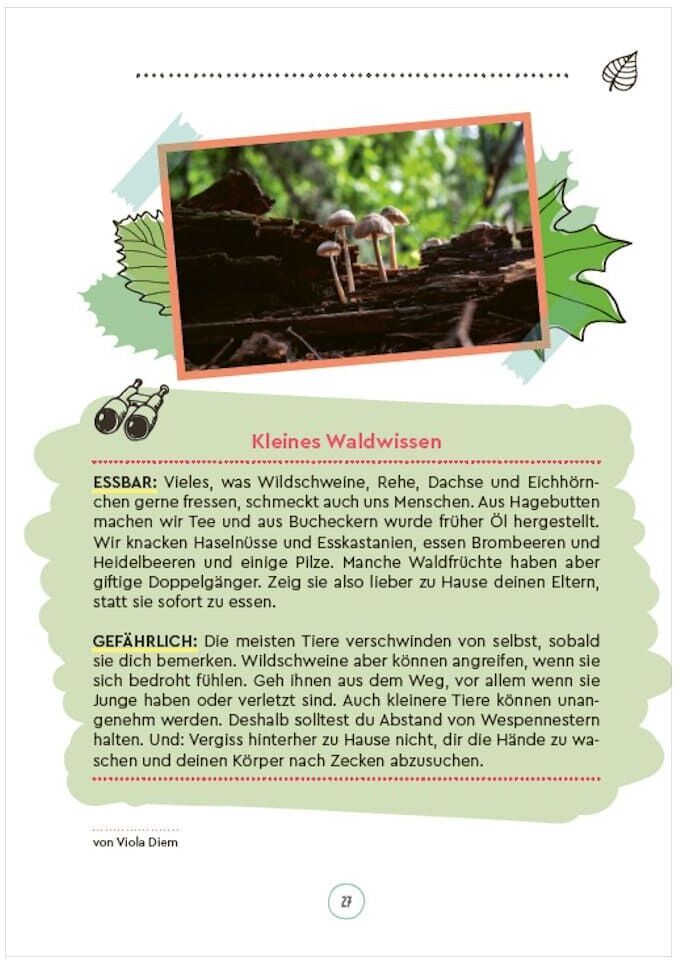 Kleines Waldwissen

ESSBAR: Vieles, was Wildschweine, Rehe, Dachse und Eichhörnchen gerne fressen, schmeckt auch uns Menschen. Aus Hagebutten machen wir Tee und aus Bucheckern wurde früher Öl hergestellt. Wir knacken Haselnüsse und Esskastanien, essen Brombeeren und Heidelbeeren und einige Pilze. Manche Waldfrüchte haben aber giftige Doppelgänger. Zeig sie also lieber zu Hause deinen Eltern, statt sie sofort zu essen.

GEFÄHRLICH: Die meisten Tiere verschwinden von selbst, sobald sie dich bemerken. Wildschweine aber können angreifen, wenn sie sich bedroht fühlen. Geh ihnen aus dem Weg, vor allem wenn sie Junge haben oder verletzt sind. Auch kleinere Tiere können unangenehm werden. Deshalb solltest du Abstand von Wespennestern halten. Und: Vergiss hinterher zu Hause nicht, dir die Hände zu waschen und deinen Körper nach Zecken abzusuchen.

von Viola Diem

27